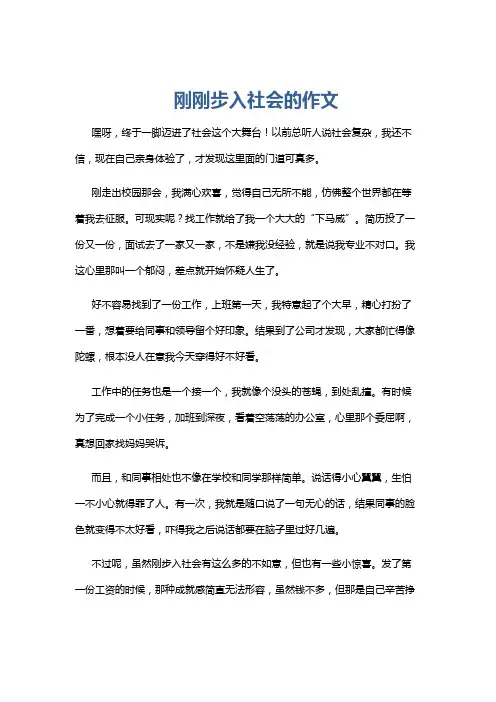 刚刚步入社会的作文

嘿呀，终于一脚迈进了社会这个大舞台！以前总听人说社会复杂，我还不信，现在自己亲身体验了，才发现这里面的门道可真多。

刚走出校园那会，我满心欢喜，觉得自己无所不能，仿佛整个世界都在等着我去征服。可现实呢？找工作就给了我一个大大的“下马威”。简历投了一份又一份，面试去了一家又一家，不是嫌我没经验，就是说我专业不对口。我这心里那叫一个郁闷，差点就开始怀疑人生了。

好不容易找到了一份工作，上班第一天，我特意起了个大早，精心打扮了一番，想着要给同事和领导留个好印象。结果到了公司才发现，大家都忙得像陀螺，根本没人在意我今天穿得好不好看。

工作中的任务也是一个接一个，我就像个没头的苍蝇，到处乱撞。有时候为了完成一个小任务，加班到深夜，看着空荡荡的办公室，心里那个委屈啊，真想回家找妈妈哭诉。

而且，和同事相处也不像在学校和同学那样简单。说话得小心翼翼，生怕一不小心就得罪了人。有一次，我就是随口说了一句无心的话，结果同事的脸色就变得不太好看，吓得我之后说话都要在脑子里过好几遍。

不过呢，虽然刚步入社会有这么多的不如意，但也有一些小惊喜。发了第一份工资的时候，那种成就感简直无法形容，虽然钱不多，但那是自己辛苦挣